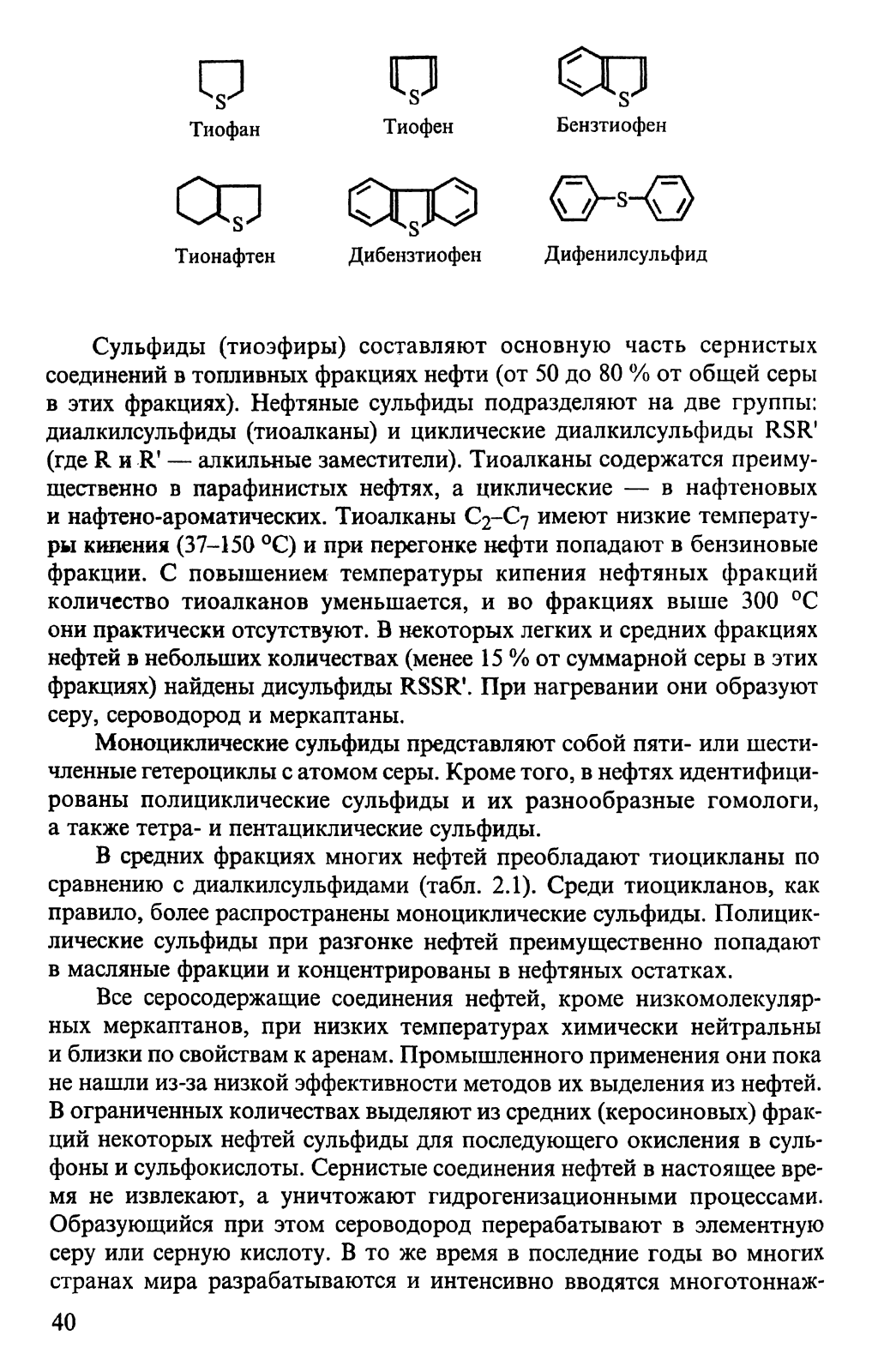 S
Тиофан

S
Тиофен

S
Бензтиофен

S
Тионафтен

S
Дибензтиофен

S
Дифенилсульфид

Сульфиды (тиоэфиры) составляют основную часть сернистых соединений в топливных фракциях нефти (от 50 до 80 % от общей серы в этих фракциях). Нефтяные сульфиды подразделяют на две группы: диалкилсульфиды (тиоалканы) и циклические диалкилсульфиды RSR' (где R и R' — алкильные заместители). Тиоалканы содержатся преимущественно в парафинистых нефтях, а циклические — в нафтеновых и нафтено-ароматических. Тиоалканы $C_2$–$C_7$ имеют низкие температуры кипения (37–150 °C) и при перегонке нефти попадают в бензиновые фракции. С повышением температуры кипения нефтяных фракций количество тиоалканов уменьшается, и во фракциях выше 300 °C они практически отсутствуют. В некоторых легких и средних фракциях нефтей в небольших количествах (менее 15 % от суммарной серы в этих фракциях) найдены дисульфиды RSSR'. При нагревании они образуют серу, сероводород и меркаптаны.

Моноциклические сульфиды представляют собой пяти- или шестичленные гетероциклы с атомом серы. Кроме того, в нефтях идентифицированы полициклические сульфиды и их разнообразные гомологи, а также тетра- и пентациклические сульфиды.

В средних фракциях многих нефтей преобладают тиоцикланы по сравнению с диалкилсульфидами (табл. 2.1). Среди тиоцикланов, как правило, более распространены моноциклические сульфиды. Полициклические сульфиды при разгонке нефтей преимущественно попадают в масляные фракции и концентрированы в нефтяных остатках.

Все серосодержащие соединения нефтей, кроме низкомолекулярных меркаптанов, при низких температурах химически нейтральны и близки по свойствам к аренам. Промышленного применения они пока не нашли из-за низкой эффективности методов их выделения из нефтей. В ограниченных количествах выделяют из средних (керосиновых) фракций некоторых нефтей сульфиды для последующего окисления в сульфоны и сульфокислоты. Сернистые соединения нефтей в настоящее время не извлекают, а уничтожают гидрогенизационными процессами. Образующийся при этом сероводород перерабатывают в элементную серу или серную кислоту. В то же время в последние годы во многих странах мира разрабатываются и интенсивно вводятся многотоннаж-

40